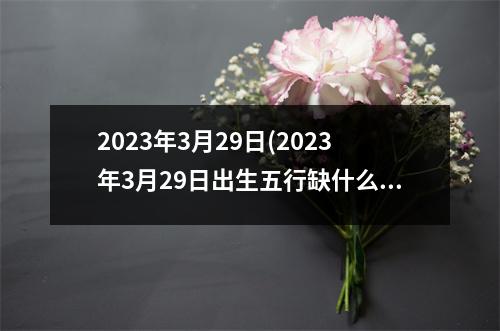 2023年3月29日(2023年3月29日出生五行缺什么...